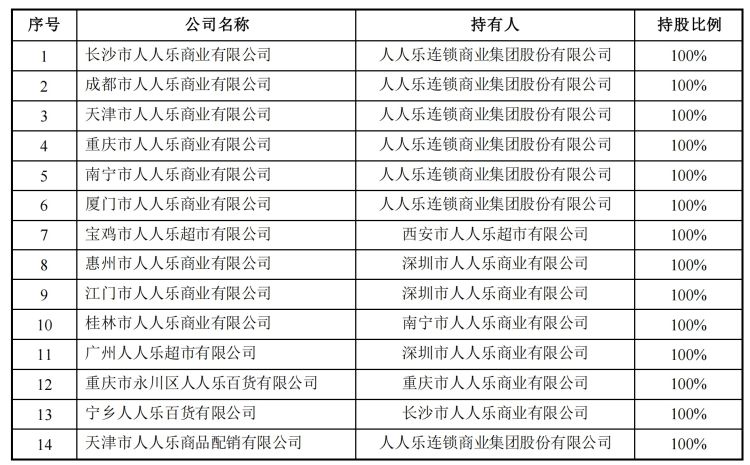 | 序号 | 公司名称 | 持有人 | 持股比例 |
|---|---|---|---|
| 1 | 长沙市人人乐商业有限公司 | 人人乐连锁商业集团股份有限公司 | 100% |
| 2 | 成都市人人乐商业有限公司 | 人人乐连锁商业集团股份有限公司 | 100% |
| 3 | 天津市人人乐商业有限公司 | 人人乐连锁商业集团股份有限公司 | 100% |
| 4 | 重庆市人人乐商业有限公司 | 人人乐连锁商业集团股份有限公司 | 100% |
| 5 | 南宁市人人乐商业有限公司 | 人人乐连锁商业集团股份有限公司 | 100% |
| 6 | 厦门市人人乐商业有限公司 | 人人乐连锁商业集团股份有限公司 | 100% |
| 7 | 宝鸡市人人乐超市有限公司 | 西安市人人乐超市有限公司 | 100% |
| 8 | 惠州市人人乐商业有限公司 | 深圳市人人乐商业有限公司 | 100% |
| 9 | 江门市人人乐商业有限公司 | 深圳市人人乐商业有限公司 | 100% |
| 10 | 桂林市人人乐商业有限公司 | 南宁市人人乐商业有限公司 | 100% |
| 11 | 广州人人乐超市有限公司 | 深圳市人人乐商业有限公司 | 100% |
| 12 | 重庆市永川区人人乐百货有限公司 | 重庆市人人乐商业有限公司 | 100% |
| 13 | 宁乡人人乐百货有限公司 | 长沙市人人乐商业有限公司 | 100% |
| 14 | 天津市人人乐商品配销有限公司 | 人人乐连锁商业集团股份有限公司 | 100% |